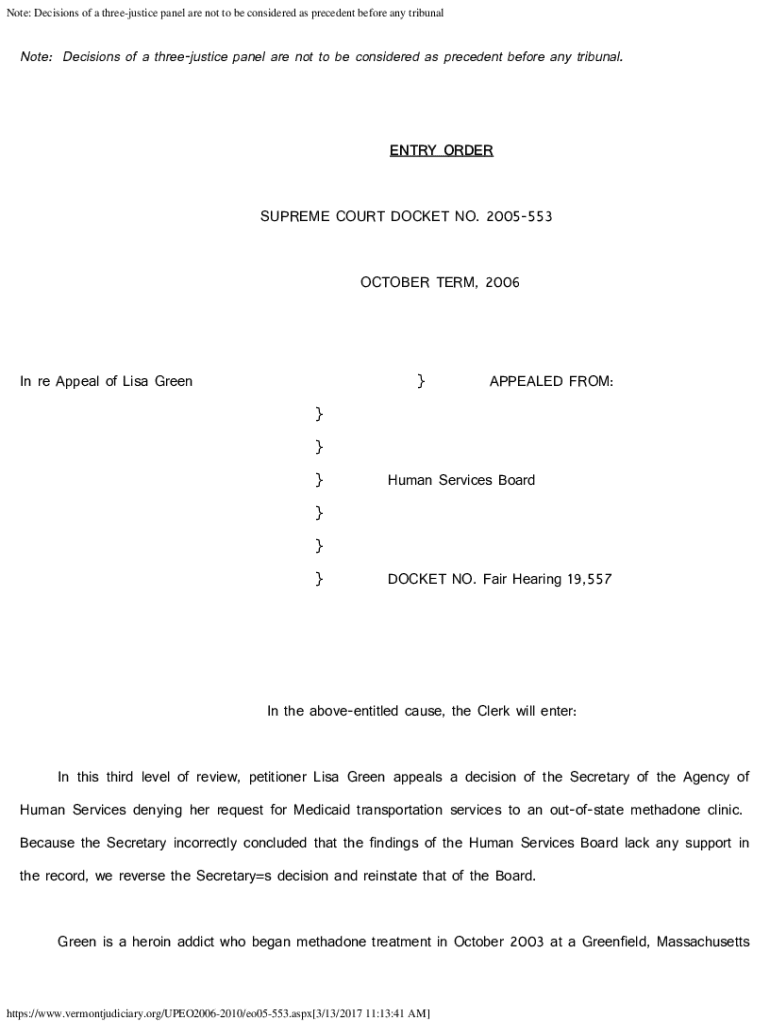 Note: Decisions of a three-justice panel are not to be considered as precedent before any tribunal

Note: Decisions of a three-justice panel are not to be considered as precedent before any tribunal.

ENTRY ORDER

SUPREME COURT DOCKET NO. 2005-553

OCTOBER TERM, 2006

In re Appeal of Lisa Green } APPEALED FROM:

}

}

} Human Services Board

}

}

} DOCKET NO. Fair Hearing 19,557

In the above-entitled cause, the Clerk will enter:

In this third level of review, petitioner Lisa Green appeals a decision of the Secretary of the Agency of Human Services denying her request for Medicaid transportation services to an out-of-state methadone clinic. Because the Secretary incorrectly concluded that the findings of the Human Services Board lack any support in the record, we reverse the Secretary=s decision and reinstate that of the Board.

Green is a heroin addict who began methadone treatment in October 2003 at a Greenfield, Massachusetts

https://www.vermontjudiciary.org/UPEO2006-2010/eo05-553.aspx[3/13/2017 11:13:41 AM]